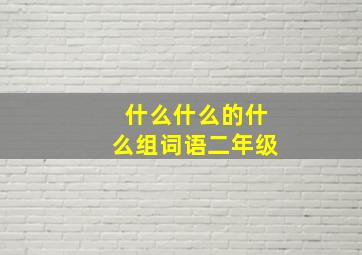 什么什么的什么组词语二年级